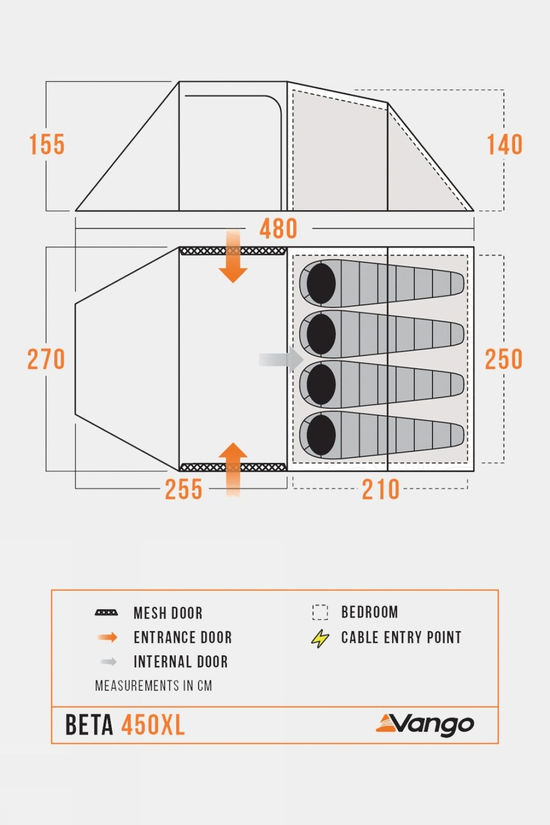 155

140

480

270

250

255

210

MESH DOOR
ENTRANCE DOOR
INTERNAL DOOR
MEASUREMENTS IN CM

BEDROOM
CABLE ENTRY POINT

BETA 450XL

Vango